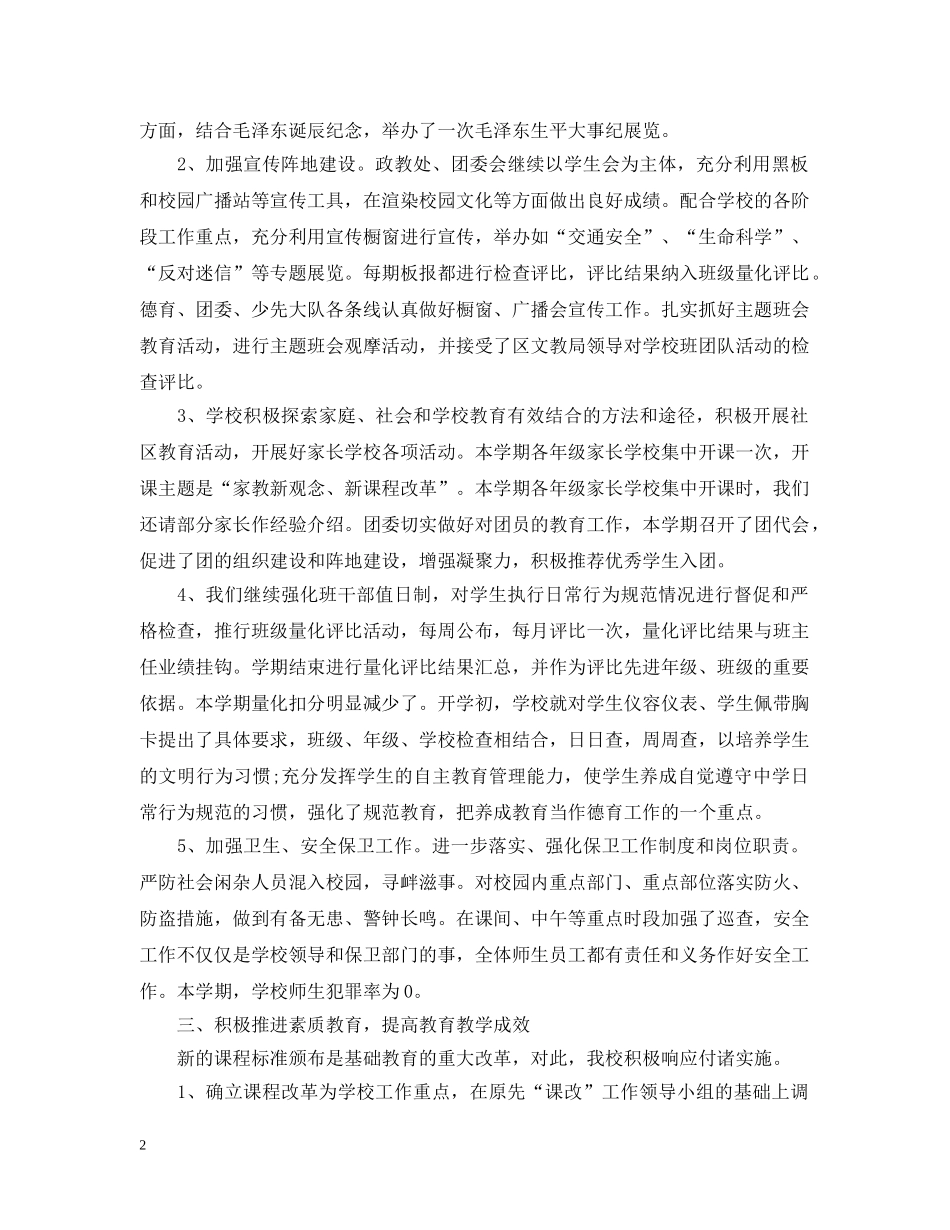 方面，结合毛泽东诞辰纪念，举办了一次毛泽东生平大事纪展览。

2、加强宣传阵地建设。政教处、团委会继续以学生会为主体，充分利用黑板和校园广播站等宣传工具，在渲染校园文化等方面做出良好成绩。配合学校的各阶段工作重点，充分利用宣传橱窗进行宣传，举办如“交通安全”、“生命科学”、“反对迷信”等专题展览。每期板报都进行检查评比，评比结果纳入班级量化评比。德育、团委、少先大队各条线认真做好橱窗、广播会宣传工作。扎实抓好主题班会教育活动，进行主题班会观摩活动，并接受了区文教局领导对学校班团队活动的检查评比。

3、学校积极探索家庭、社会和学校教育有效结合的方法和途径，积极开展社区教育活动，开展好家长学校各项活动。本学期各年级家长学校集中开课一次，开课主题是“家教新观念、新课程改革”。本学期各年级家长学校集中开课时，我们还请部分家长作经验介绍。团委切实做好对团员的教育工作，本学期召开了团代会，促进了团的组织建设和阵地建设，增强凝聚力，积极推荐优秀学生入团。

4、我们继续强化班干部值日制，对学生执行日常行为规范情况进行督促和严格检查，推行班级量化评比活动，每周公布，每月评比一次，量化评比结果与班主任业绩挂钩。学期结束进行量化评比结果汇总，并作为评比先进年级、班级的重要依据。本学期量化扣分明显减少了。开学初，学校就对学生仪容仪表、学生佩带胸卡提出了具体要求，班级、年级、学校检查相结合，日日查，周周查，以培养学生的文明行为习惯;充分发挥学生的自主教育管理能力，使学生养成自觉遵守中学日常行为规范的习惯，强化了规范教育，把养成教育当作德育工作的一个重点。

5、加强卫生、安全保卫工作。进一步落实、强化保卫工作制度和岗位职责。严防社会闲杂人员混入校园，寻衅滋事。对校园内重点部门、重点部位落实防火、防盗措施，做到有备无患、警钟长鸣。在课间、中午等重点时段加强了巡查，安全工作不仅仅是学校领导和保卫部门的事，全体师生员工都有责任和义务作好安全工作。本学期，学校师生犯罪率为0。

三、积极推进素质教育，提高教育教学成效

新的课程标准颁布是基础教育的重大改革，对此，我校积极响应付诸实施。

1、确立课程改革为学校工作重点，在原先“课改”工作领导小组的基础上调

2